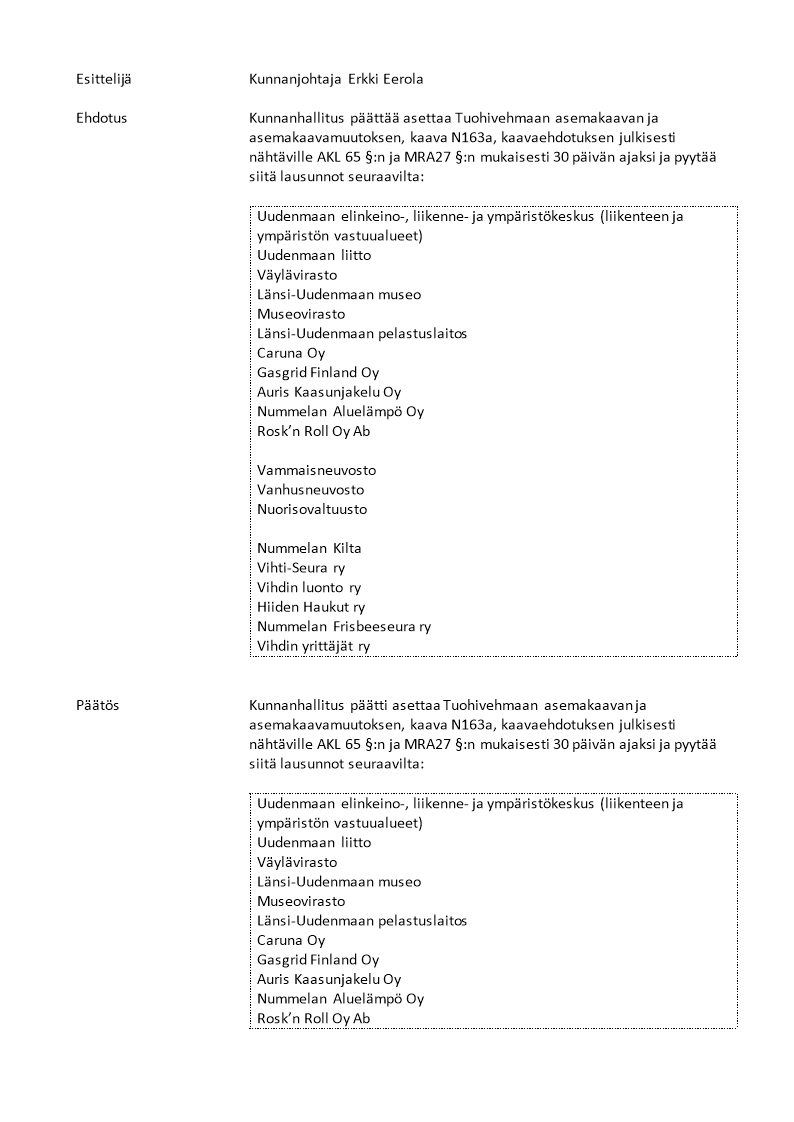 Esittelijä Kunnanjohtaja Erkki Eerola

Ehdotus Kunnanhallitus päättää asettaa Tuohivehmaan asemakaavan ja asemakaavamuutoksen, kaava N163a, kaavaehdotuksen julkisesti nähtäville AKL 65 §:n ja MRA27 §:n mukaisesti 30 päivän ajaksi ja pyytää siitä lausunnot seuraavilta:

Uudenmaan elinkeino-, liikenne- ja ympäristökeskus (liikenteen ja ympäristön vastuualueet)
Uudenmaan liitto
Väylävirasto
Länsi-Uudenmaan museo
Museovirasto
Länsi-Uudenmaan pelastuslaitos
Caruna Oy
Gasgrid Finland Oy
Auris Kaasunjakelu Oy
Nummelan Aluelämpö Oy
Rosk'n Roll Oy Ab

Vammaisneuvosto
Vanhusneuvosto
Nuorisovaltuusto

Nummelan Kilta
Vihti-Seura ry
Vihdin luonto ry
Hiiden Haukut ry
Nummelan Frisbeeseura ry
Vihdin yrittäjät ry

Päätös Kunnanhallitus päätti asettaa Tuohivehmaan asemakaavan ja asemakaavamuutoksen, kaava N163a, kaavaehdotuksen julkisesti nähtäville AKL 65 §:n ja MRA27 §:n mukaisesti 30 päivän ajaksi ja pyytää siitä lausunnot seuraavilta:

Uudenmaan elinkeino-, liikenne- ja ympäristökeskus (liikenteen ja ympäristön vastuualueet)
Uudenmaan liitto
Väylävirasto
Länsi-Uudenmaan museo
Museovirasto
Länsi-Uudenmaan pelastuslaitos
Caruna Oy
Gasgrid Finland Oy
Auris Kaasunjakelu Oy
Nummelan Aluelämpö Oy
Rosk'n Roll Oy Ab